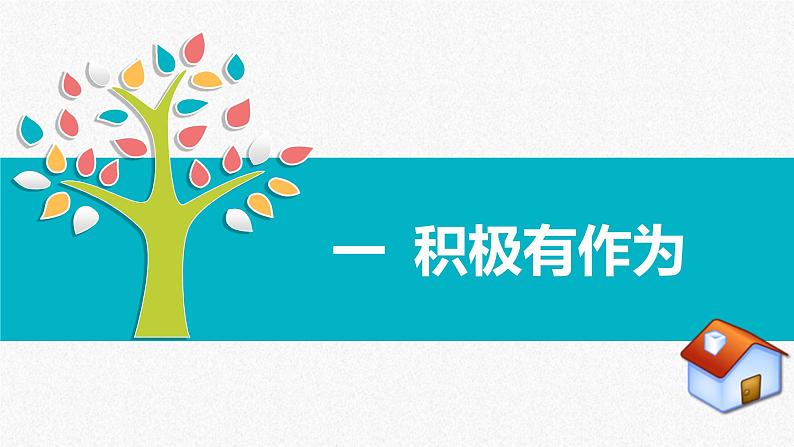 一 积极有作为